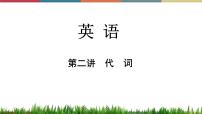 英 语

第二讲　代　词